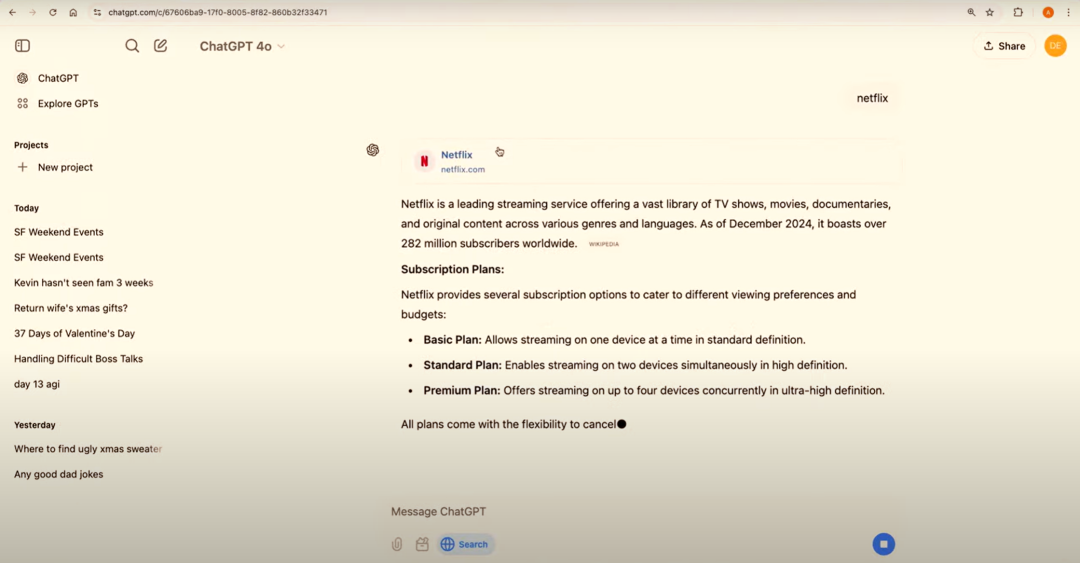 chatgpt.com/c/67606ba9-17f0-8005-8f82-860b32f33471

ChatGPT 4o

Share

DE

ChatGPT

Explore GPTs

Projects

New project

Today

SF Weekend Events

SF Weekend Events

Kevin hasn't seen fam 3 weeks

Return wife's xmas gifts?

37 Days of Valentine's Day

Handling Difficult Boss Talks

day 13 agi

Yesterday

Where to find ugly xmas sweater

Any good dad jokes

netflix

N Netflix
netflix.com

Netflix is a leading streaming service offering a vast library of TV shows, movies, documentaries, and original content across various genres and languages. As of December 2024, it boasts over 282 million subscribers worldwide. WIKIPEDIA

**Subscription Plans:**

Netflix provides several subscription options to cater to different viewing preferences and budgets:

- **Basic Plan:** Allows streaming on one device at a time in standard definition.
- **Standard Plan:** Enables streaming on two devices simultaneously in high definition.
- **Premium Plan:** Offers streaming on up to four devices concurrently in ultra-high definition.

All plans come with the flexibility to cancel

Message ChatGPT

Search